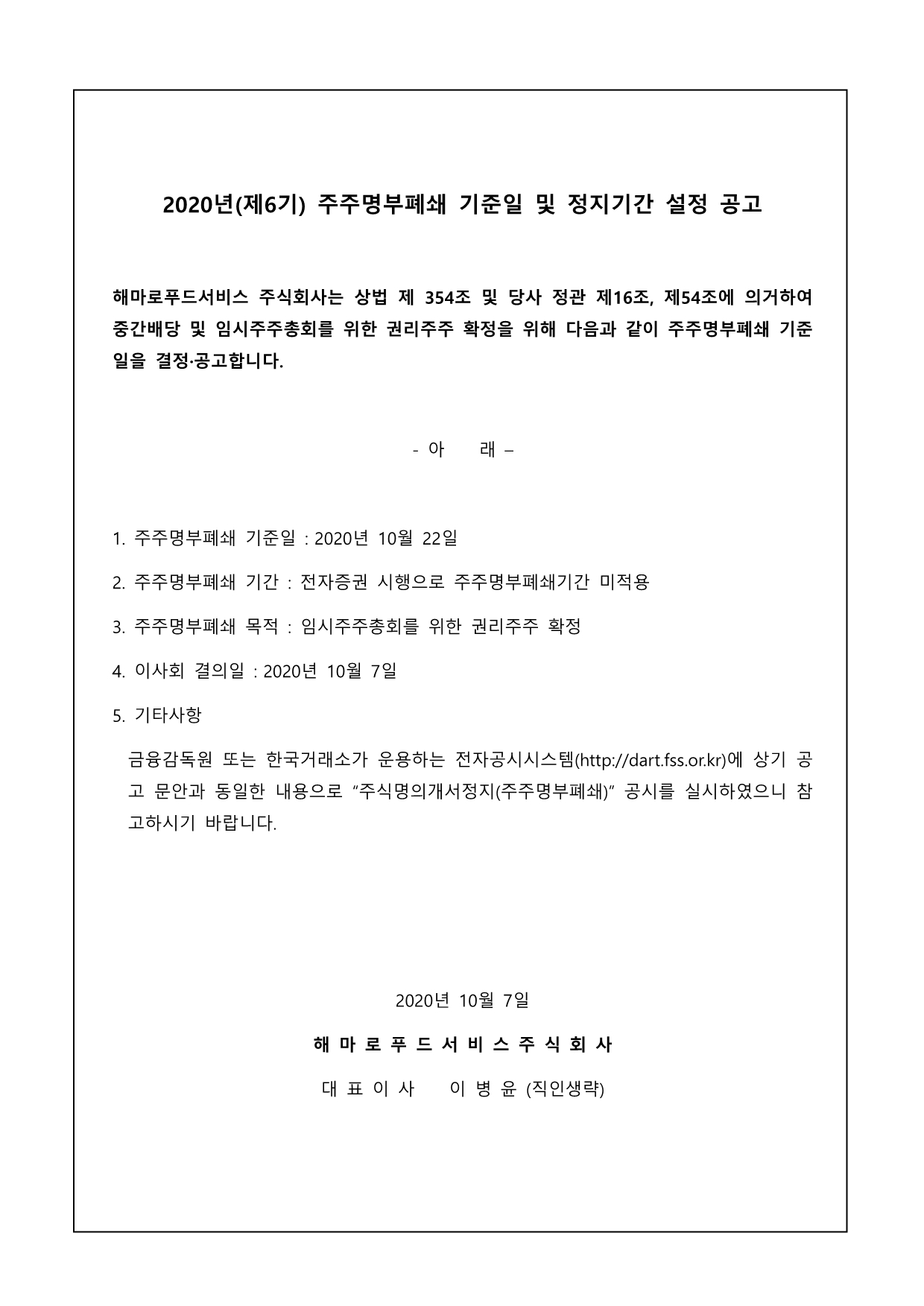 2020년(제6기) 주주명부폐쇄 기준일 및 정지기간 설정 공고

해마로푸드서비스 주식회사는 상법 제 354조 및 당사 정관 제16조, 제54조에 의거하여 중간배당 및 임시주주총회를 위한 권리주주 확정을 위해 다음과 같이 주주명부폐쇄 기준일을 결정·공고합니다.

- 아 래 –

1. 주주명부폐쇄 기준일 : 2020년 10월 22일

2. 주주명부폐쇄 기간 : 전자증권 시행으로 주주명부폐쇄기간 미적용

3. 주주명부폐쇄 목적 : 임시주주총회를 위한 권리주주 확정

4. 이사회 결의일 : 2020년 10월 7일

5. 기타사항

금융감독원 또는 한국거래소가 운용하는 전자공시시스템(http://dart.fss.or.kr)에 상기 공고 문안과 동일한 내용으로 "주식명의개서정지(주주명부폐쇄)" 공시를 실시하였으니 참고하시기 바랍니다.

2020년 10월 7일

해 마 로 푸 드 서 비 스 주 식 회 사

대 표 이 사 이 병 윤 (직인생략)